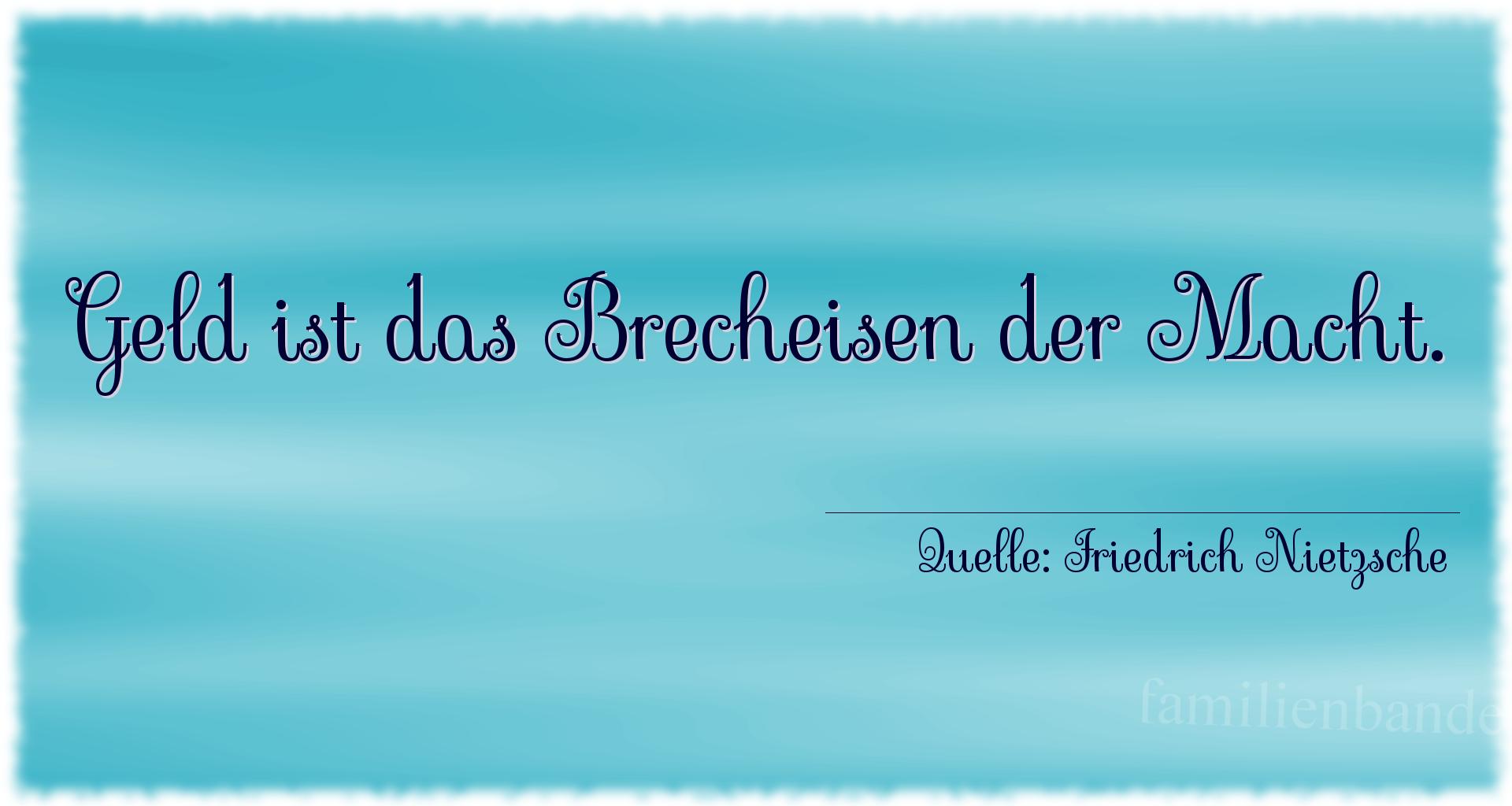 Geld ist das Brecheisen der Macht.

Quelle: Friedrich Nietzsche

familienbande